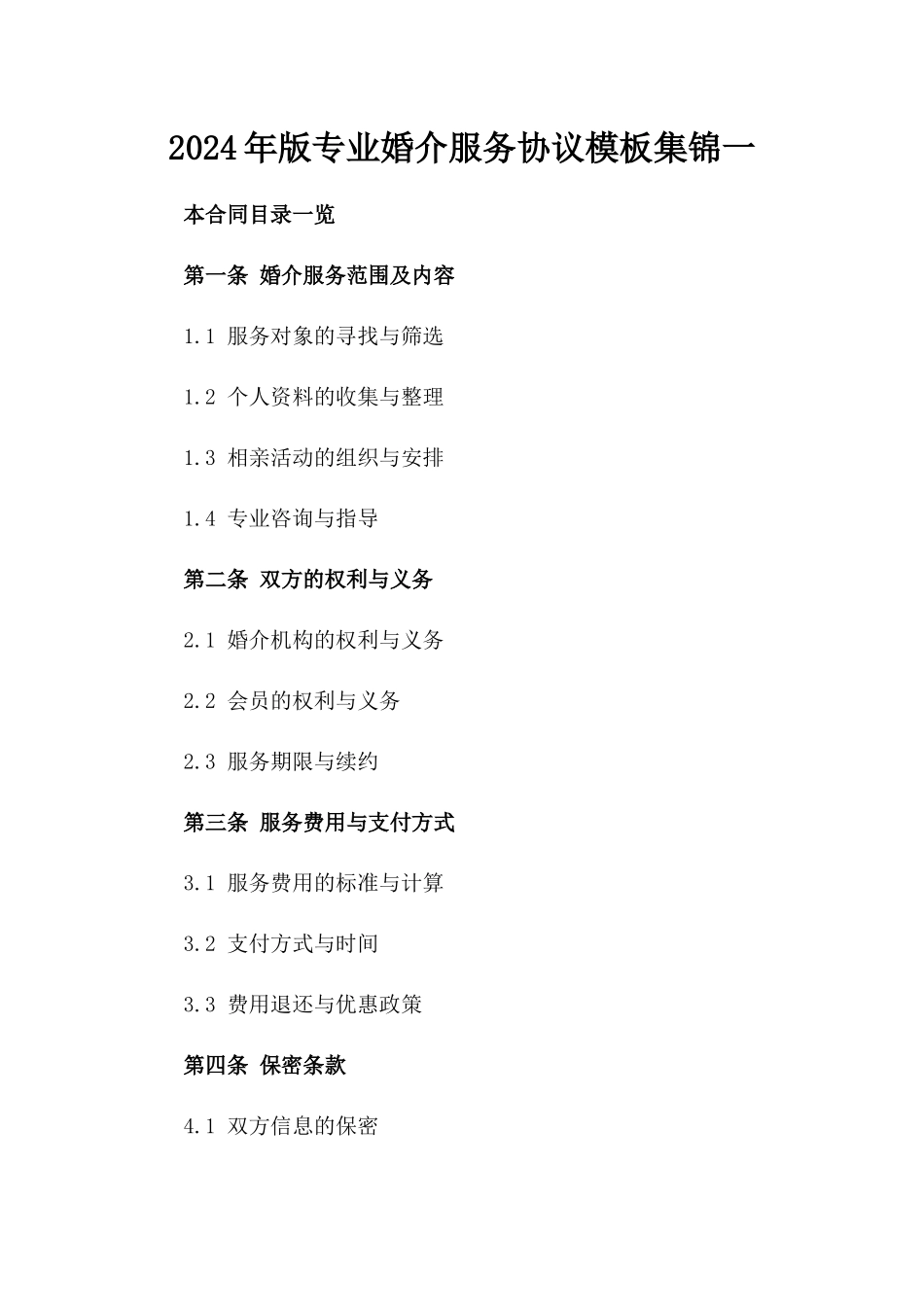 2024年版专业婚介服务协议模板集锦一

本合同目录一览

第一条 婚介服务范围及内容

1.1 服务对象的寻找与筛选

1.2 个人资料的收集与整理

1.3 相亲活动的组织与安排

1.4 专业咨询与指导

第二条 双方的权利与义务

2.1 婚介机构的权利与义务

2.2 会员的权利与义务

2.3 服务期限与续约

第三条 服务费用与支付方式

3.1 服务费用的标准与计算

3.2 支付方式与时间

3.3 费用退还与优惠政策

第四条 保密条款

4.1 双方信息的保密